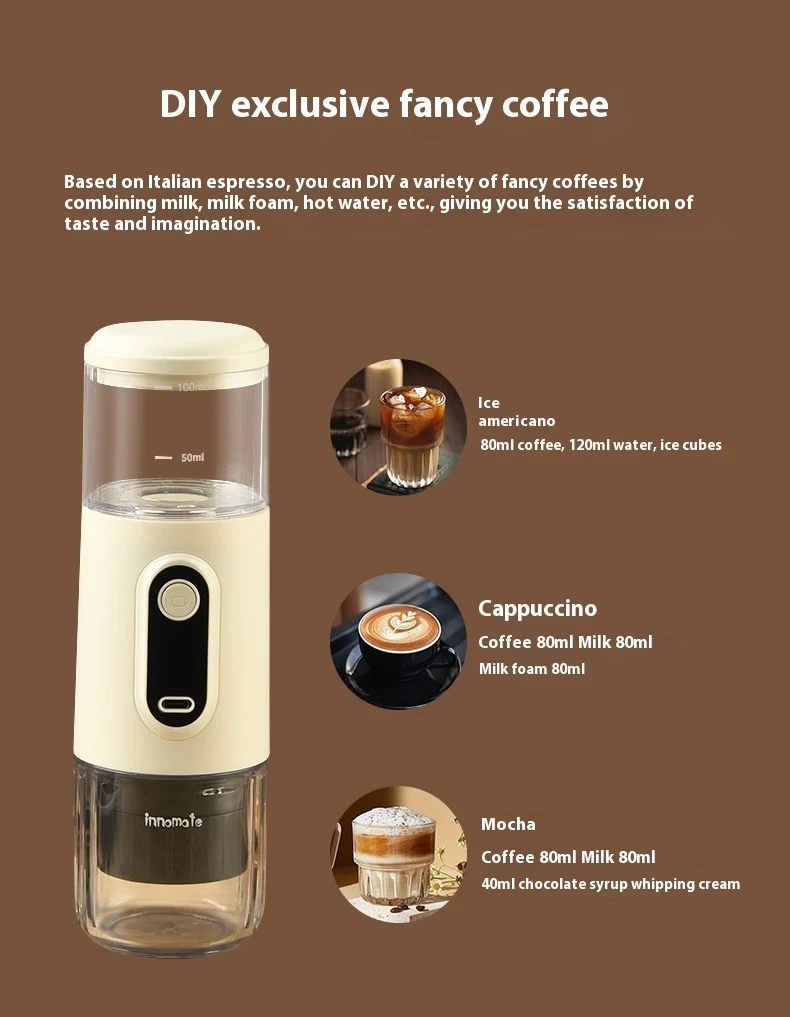 DIY exclusive fancy coffee

Based on Italian espresso, you can DIY a variety of fancy coffees by combining milk, milk foam, hot water, etc., giving you the satisfaction of taste and imagination.

100ml

50ml

innomate

Ice
americano
80ml coffee, 120ml water, ice cubes

Cappuccino
Coffee 80ml Milk 80ml
Milk foam 80ml

Mocha
Coffee 80ml Milk 80ml
40ml chocolate syrup whipping cream